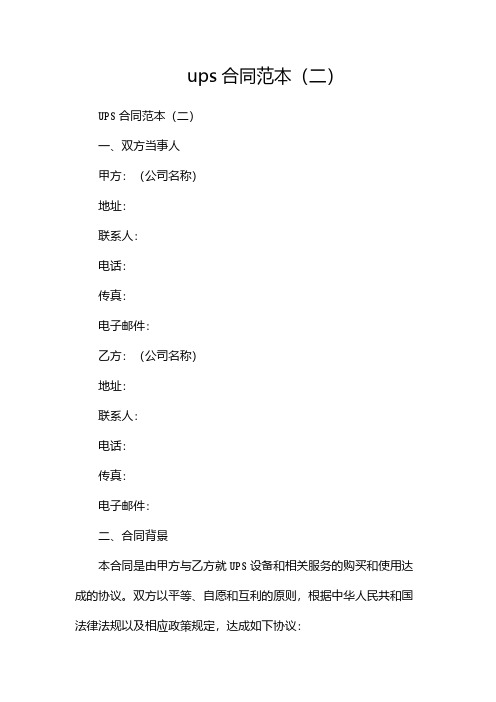 ups 合同范本（二）

UPS 合同范本（二）

一、双方当事人

甲方：（公司名称）

地址：

联系人：

电话：

传真：

电子邮件：

乙方：（公司名称）

地址：

联系人：

电话：

传真：

电子邮件：

二、合同背景

本合同是由甲方与乙方就 UPS 设备和相关服务的购买和使用达成的协议。双方以平等、自愿和互利的原则，根据中华人民共和国法律法规以及相应政策规定，达成如下协议：